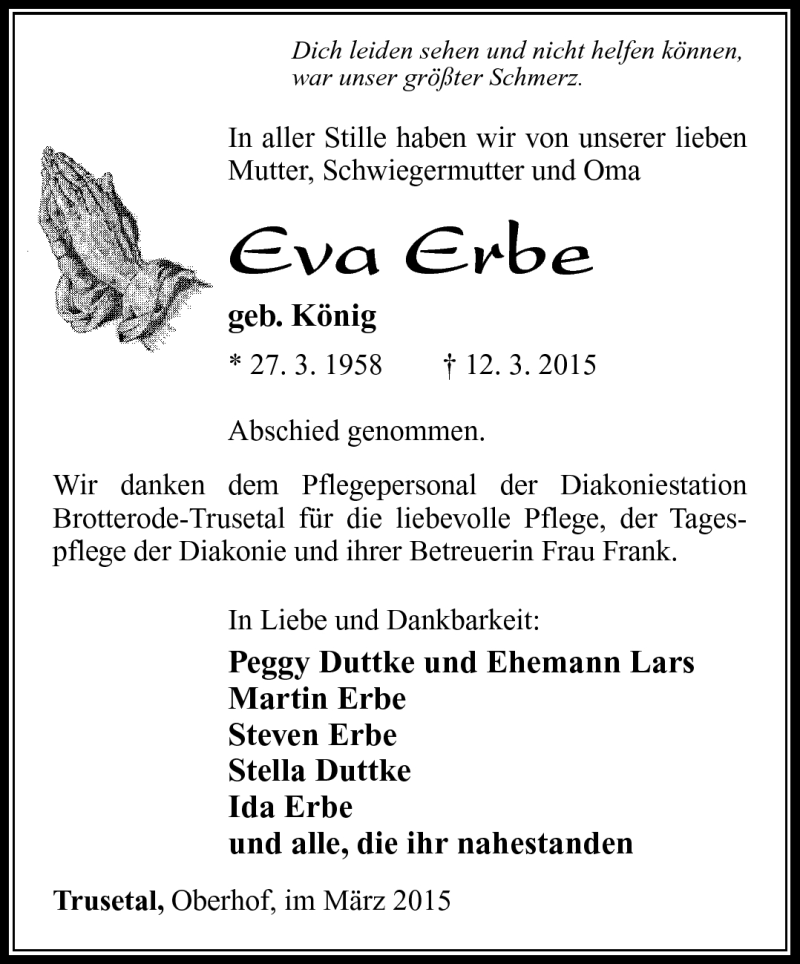 Dich leiden sehen und nicht helfen können, war unser größter Schmerz.

In aller Stille haben wir von unserer lieben Mutter, Schwiegermutter und Oma

Eva Erbe

geb. König

* 27. 3. 1958 † 12. 3. 2015

Abschied genommen.

Wir danken dem Pflegepersonal der Diakoniestation Brotterode-Trusetal für die liebevolle Pflege, der Tagespflege der Diakonie und ihrer Betreuerin Frau Frank.

In Liebe und Dankbarkeit:
Peggy Duttke und Ehemann Lars
Martin Erbe
Steven Erbe
Stella Duttke
Ida Erbe
und alle, die ihr nahestanden

Trusetal, Oberhof, im März 2015